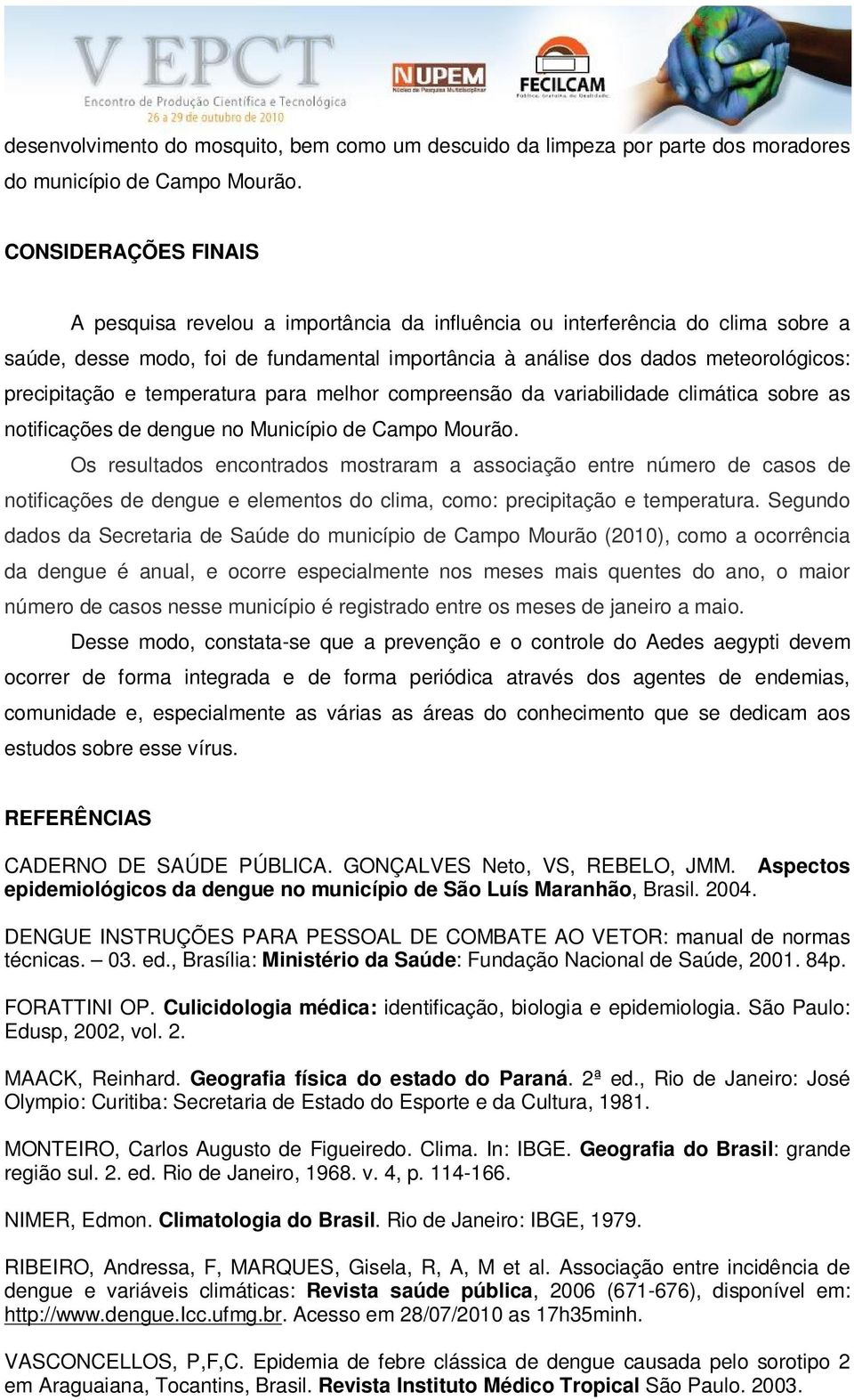 V EPCT
Encontro de Produção Científica e Tecnológica
26 a 29 de outubro de 2010

NUPEM
Núcleo de Pesquisa Multidisciplinar

FECILCAM
Pública, Gratuita, de Qualidade.

desenvolvimento do mosquito, bem como um descuido da limpeza por parte dos moradores do município de Campo Mourão.

CONSIDERAÇÕES FINAIS

A pesquisa revelou a importância da influência ou interferência do clima sobre a saúde, desse modo, foi de fundamental importância à análise dos dados meteorológicos: precipitação e temperatura para melhor compreensão da variabilidade climática sobre as notificações de dengue no Município de Campo Mourão.

Os resultados encontrados mostraram a associação entre número de casos de notificações de dengue e elementos do clima, como: precipitação e temperatura. Segundo dados da Secretaria de Saúde do município de Campo Mourão (2010), como a ocorrência da dengue é anual, e ocorre especialmente nos meses mais quentes do ano, o maior número de casos nesse município é registrado entre os meses de janeiro a maio.

Desse modo, constata-se que a prevenção e o controle do Aedes aegypti devem ocorrer de forma integrada e de forma periódica através dos agentes de endemias, comunidade e, especialmente as várias as áreas do conhecimento que se dedicam aos estudos sobre esse vírus.

REFERÊNCIAS

CADERNO DE SAÚDE PÚBLICA. GONÇALVES Neto, VS, REBELO, JMM. Aspectos epidemiológicos da dengue no município de São Luís Maranhão, Brasil. 2004.

DENGUE INSTRUÇÕES PARA PESSOAL DE COMBATE AO VETOR: manual de normas técnicas. – 03. ed., Brasília: Ministério da Saúde: Fundação Nacional de Saúde, 2001. 84p.

FORATTINI OP. Culicidologia médica: identificação, biologia e epidemiologia. São Paulo: Edusp, 2002, vol. 2.

MAACK, Reinhard. Geografia física do estado do Paraná. 2ª ed., Rio de Janeiro: José Olympio: Curitiba: Secretaria de Estado do Esporte e da Cultura, 1981.

MONTEIRO, Carlos Augusto de Figueiredo. Clima. In: IBGE. Geografia do Brasil: grande região sul. 2. ed. Rio de Janeiro, 1968. v. 4, p. 114-166.

NIMER, Edmon. Climatologia do Brasil. Rio de Janeiro: IBGE, 1979.

RIBEIRO, Andressa, F, MARQUES, Gisela, R, A, M et al. Associação entre incidência de dengue e variáveis climáticas: Revista saúde pública, 2006 (671-676), disponível em: http://www.dengue.lcc.ufmg.br. Acesso em 28/07/2010 as 17h35minh.

VASCONCELLOS, P,F,C. Epidemia de febre clássica de dengue causada pelo sorotipo 2 em Araguaiana, Tocantins, Brasil. Revista Instituto Médico Tropical São Paulo. 2003.